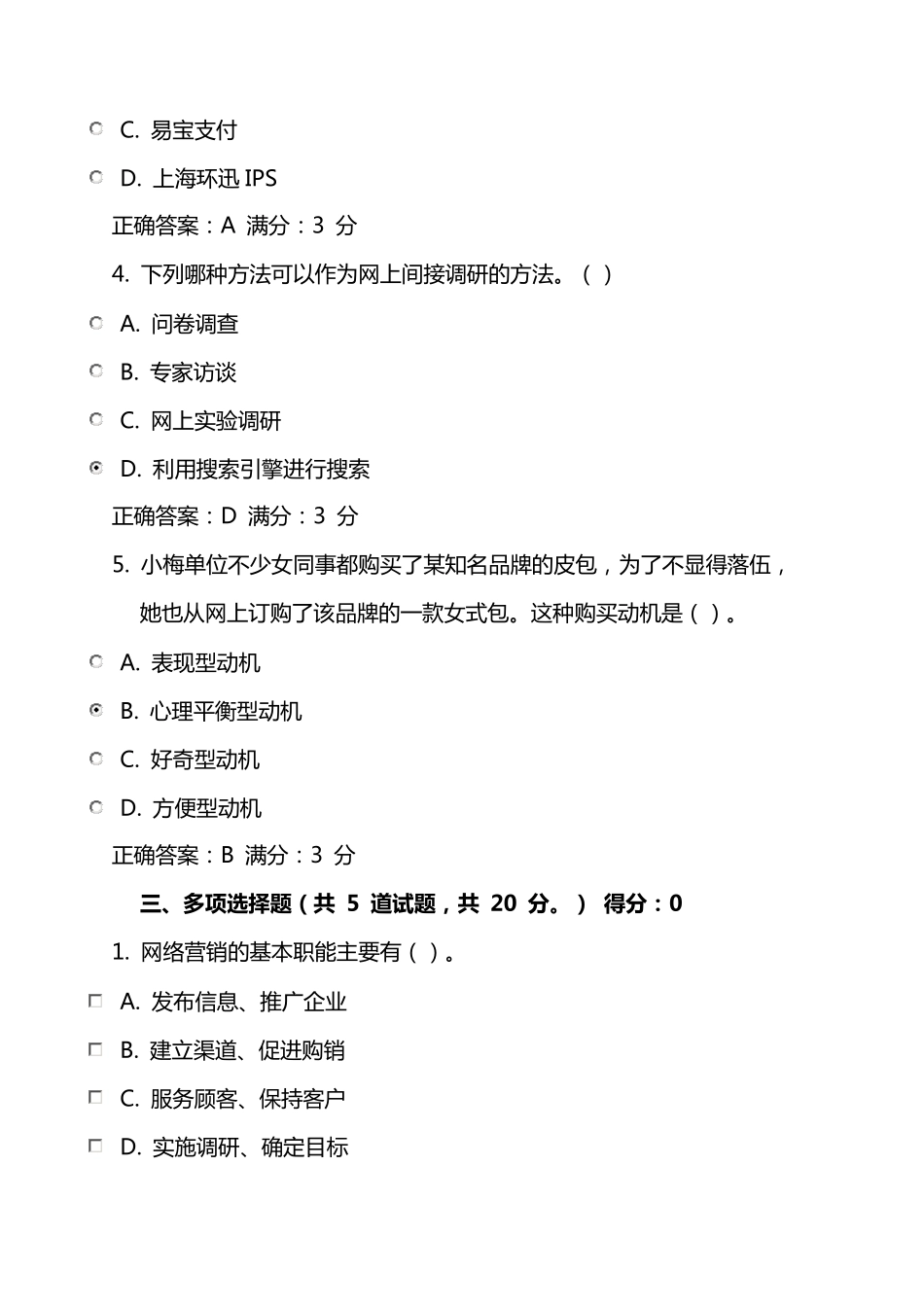 C. 易宝支付

D. 上海环迅 IPS

正确答案：A 满分：3 分

4. 下列哪种方法可以作为网上间接调研的方法。（ ）

A. 问卷调查

B. 专家访谈

C. 网上实验调研

D. 利用搜索引擎进行搜索

正确答案：D 满分：3 分

5. 小梅单位不少女同事都购买了某知名品牌的皮包，为了不显得落伍，她也从网上订购了该品牌的一款女式包。这种购买动机是（ ）。

A. 表现型动机

B. 心理平衡型动机

C. 好奇型动机

D. 方便型动机

正确答案：B 满分：3 分

三、多项选择题（共 5 道试题，共 20 分。） 得分：0

1. 网络营销的基本职能主要有（ ）。

A. 发布信息、推广企业

B. 建立渠道、促进购销

C. 服务顾客、保持客户

D. 实施调研、确定目标